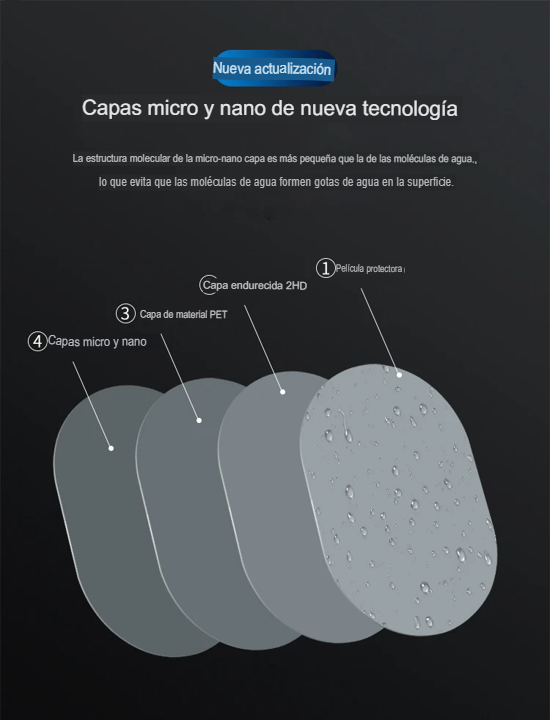 Nueva actualización

Capas micro y nano de nueva tecnología

La estructura molecular de la micro-nano capa es más pequeña que la de las moléculas de agua., lo que evita que las moléculas de agua formen gotas de agua en la superficie.

1 Película protectora

Capa endurecida 2HD

3 Capa de material PET

4 Capas micro y nano